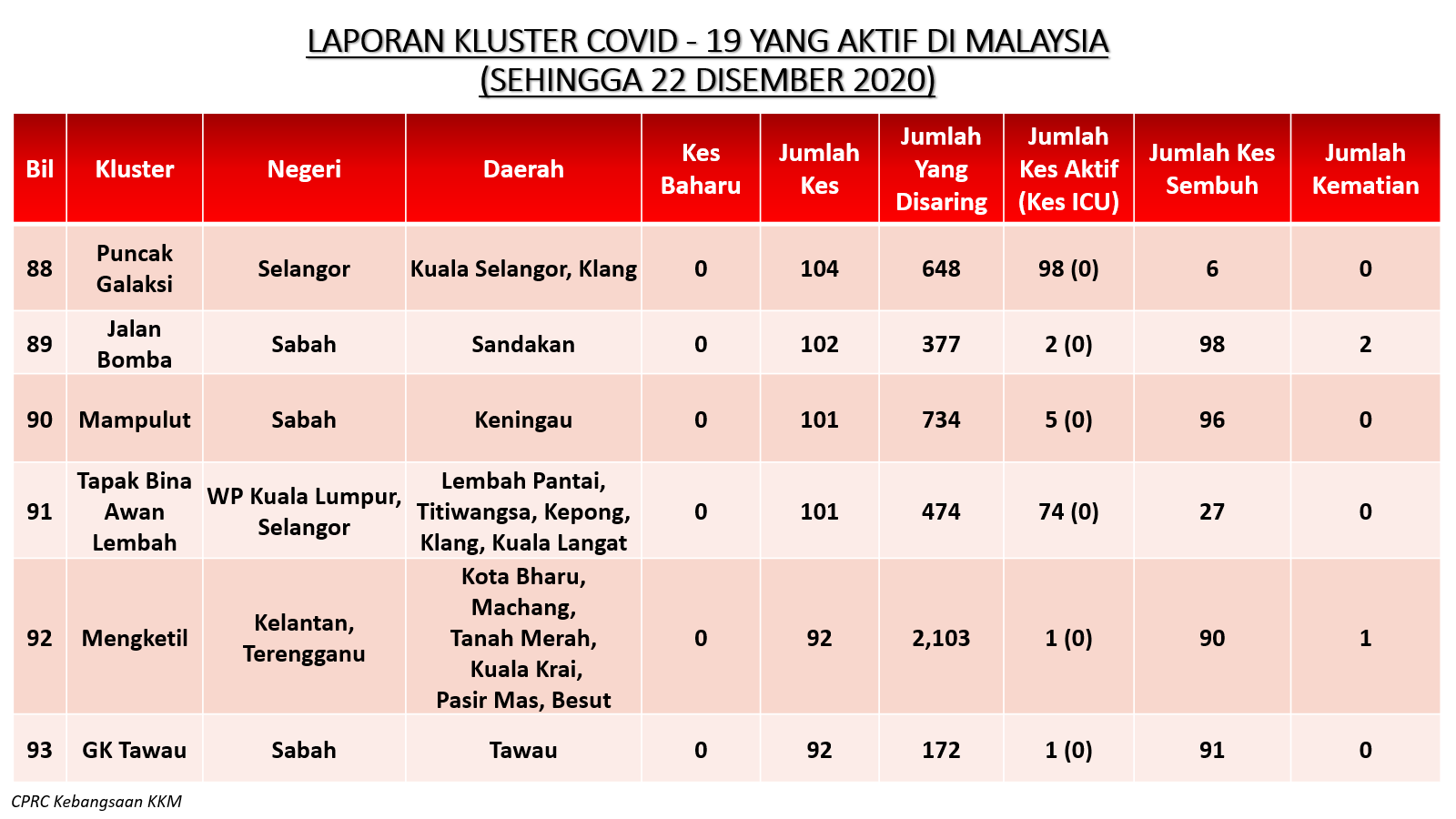 LAPORAN KLUSTER COVID - 19 YANG AKTIF DI MALAYSIA
(SEHINGGA 22 DISEMBER 2020)

| Bil | Kluster | Negeri | Daerah | Kes Baharu | Jumlah Kes | Jumlah Yang Disaring | Jumlah Kes Aktif (Kes ICU) | Jumlah Kes Sembuh | Jumlah Kematian |
|---|---|---|---|---|---|---|---|---|---|
| 88 | Puncak Galaksi | Selangor | Kuala Selangor, Klang | 0 | 104 | 648 | 98 (0) | 6 | 0 |
| 89 | Jalan Bomba | Sabah | Sandakan | 0 | 102 | 377 | 2 (0) | 98 | 2 |
| 90 | Mampulut | Sabah | Keningau | 0 | 101 | 734 | 5 (0) | 96 | 0 |
| 91 | Tapak Bina Awan Lembah | WP Kuala Lumpur, Selangor | Lembah Pantai, Titiwangsa, Kepong, Klang, Kuala Langat | 0 | 101 | 474 | 74 (0) | 27 | 0 |
| 92 | Mengketil | Kelantan, Terengganu | Kota Bharu, Machang, Tanah Merah, Kuala Krai, Pasir Mas, Besut | 0 | 92 | 2,103 | 1 (0) | 90 | 1 |
| 93 | GK Tawau | Sabah | Tawau | 0 | 92 | 172 | 1 (0) | 91 | 0 |

CPRC Kebangsaan KKM